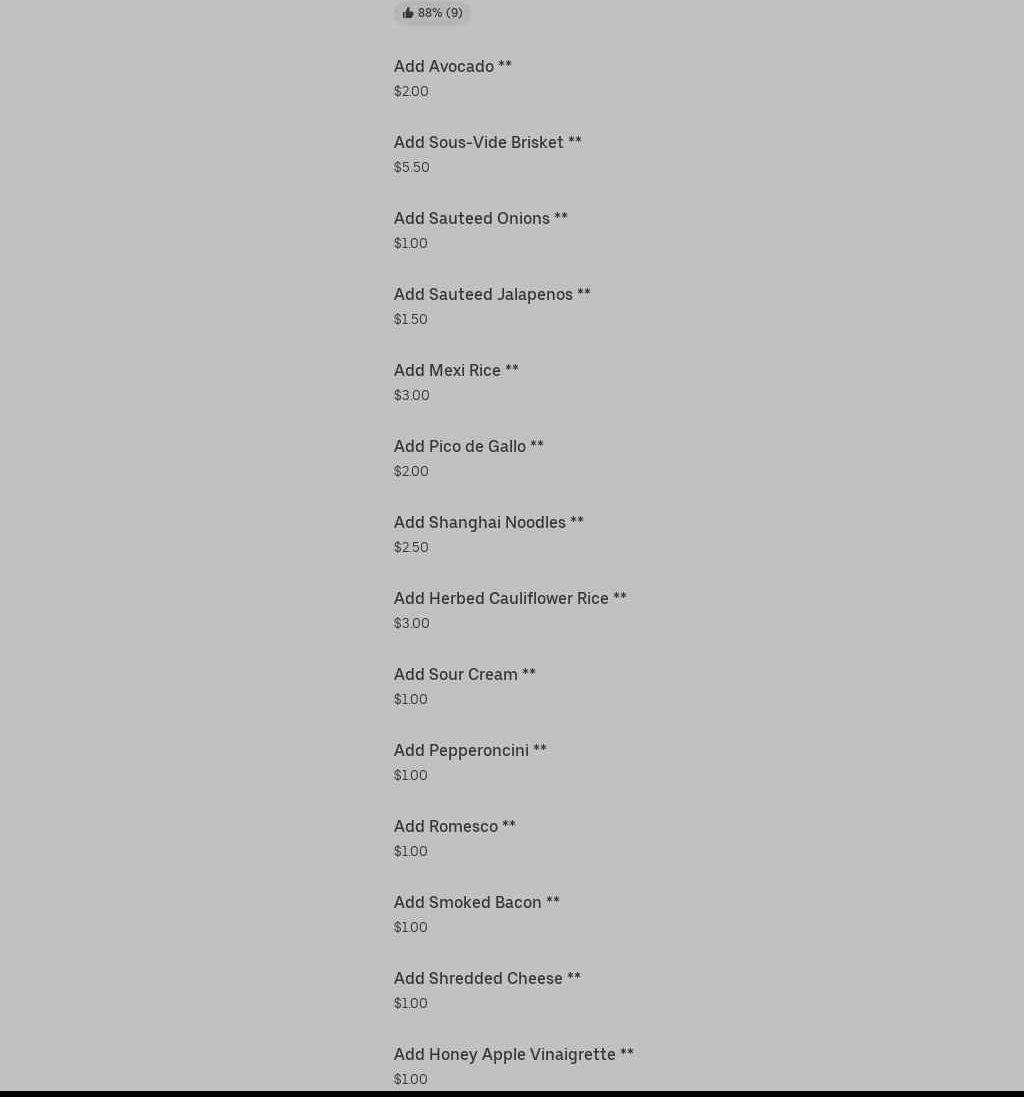 88% (9)

Add Avocado **
$2.00

Add Sous-Vide Brisket **
$5.50

Add Sauteed Onions **
$1.00

Add Sauteed Jalapenos **
$1.50

Add Mexi Rice **
$3.00

Add Pico de Gallo **
$2.00

Add Shanghai Noodles **
$2.50

Add Herbed Cauliflower Rice **
$3.00

Add Sour Cream **
$1.00

Add Pepperoncini **
$1.00

Add Romesco **
$1.00

Add Smoked Bacon **
$1.00

Add Shredded Cheese **
$1.00

Add Honey Apple Vinaigrette **
$1.00